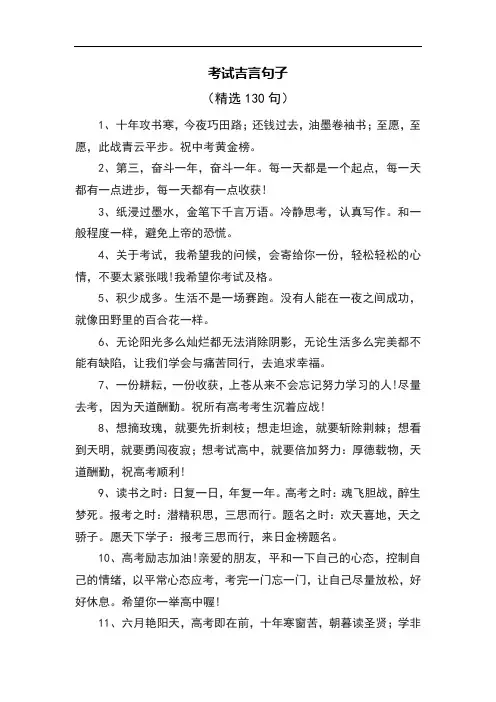 考试吉言句子

（精选 130 句）

1、十年攻书寒，今夜巧田路；还钱过去，油墨卷袖书；至愿，至愿，此战青云平步。祝中考黄金榜。

2、第三，奋斗一年，奋斗一年。每一天都是一个起点，每一天都有一点进步，每一天都有一点收获！

3、纸浸过墨水，金笔下千言万语。冷静思考，认真写作。和一般程度一样，避免上帝的恐慌。

4、关于考试，我希望我的问候，会寄给你一份，轻松轻松的心情，不要太紧张哦!我希望你考试及格。

5、积少成多。生活不是一场赛跑。没有人能在一夜之间成功，就像田野里的百合花一样。

6、无论阳光多么灿烂都无法消除阴影，无论生活多么完美都不能有缺陷，让我们学会与痛苦同行，去追求幸福。

7、一份耕耘，一份收获，上苍从来不会忘记努力学习的人!尽量去考，因为天道酬勤。祝所有高考考生沉着应战！

8、想摘玫瑰，就要先折刺枝；想走坦途，就要斩除荆棘；想看到天明，就要勇闯夜寂；想考试高中，就要倍加努力：厚德载物，天道酬勤，祝高考顺利！

9、读书之时：日复一日，年复一年。高考之时：魂飞胆战，醉生梦死。报考之时：潜精积思，三思而行。题名之时：欢天喜地，天之骄子。愿天下学子：报考三思而行，来日金榜题名。

10、高考励志加油!亲爱的朋友，平和一下自己的心态，控制自己的情绪，以平常心态应考，考完一门忘一门，让自己尽量放松，好好休息。希望你一举高中喔!

11、六月艳阳天，高考即在前，十年寒窗苦，朝暮读圣贤；学非